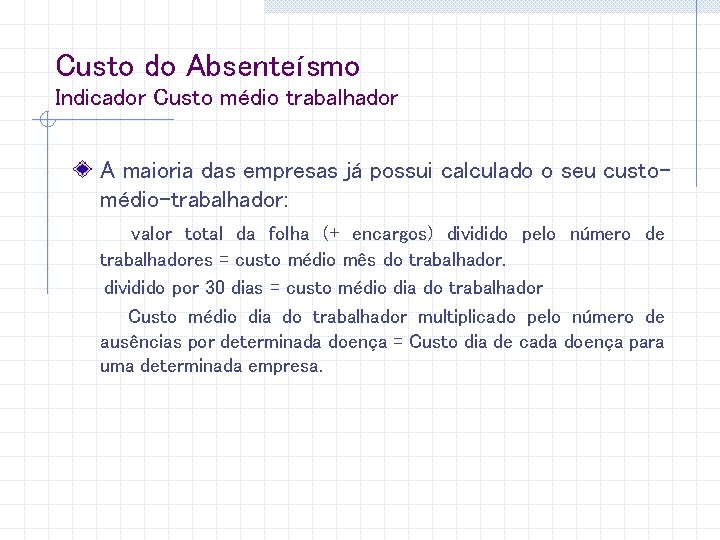 Custo do Absenteísmo
Indicador Custo médio trabalhador

A maioria das empresas já possui calculado o seu custo-médio-trabalhador:

valor total da folha (+ encargos) dividido pelo número de trabalhadores = custo médio mês do trabalhador.

dividido por 30 dias = custo médio dia do trabalhador

Custo médio dia do trabalhador multiplicado pelo número de ausências por determinada doença = Custo dia de cada doença para uma determinada empresa.